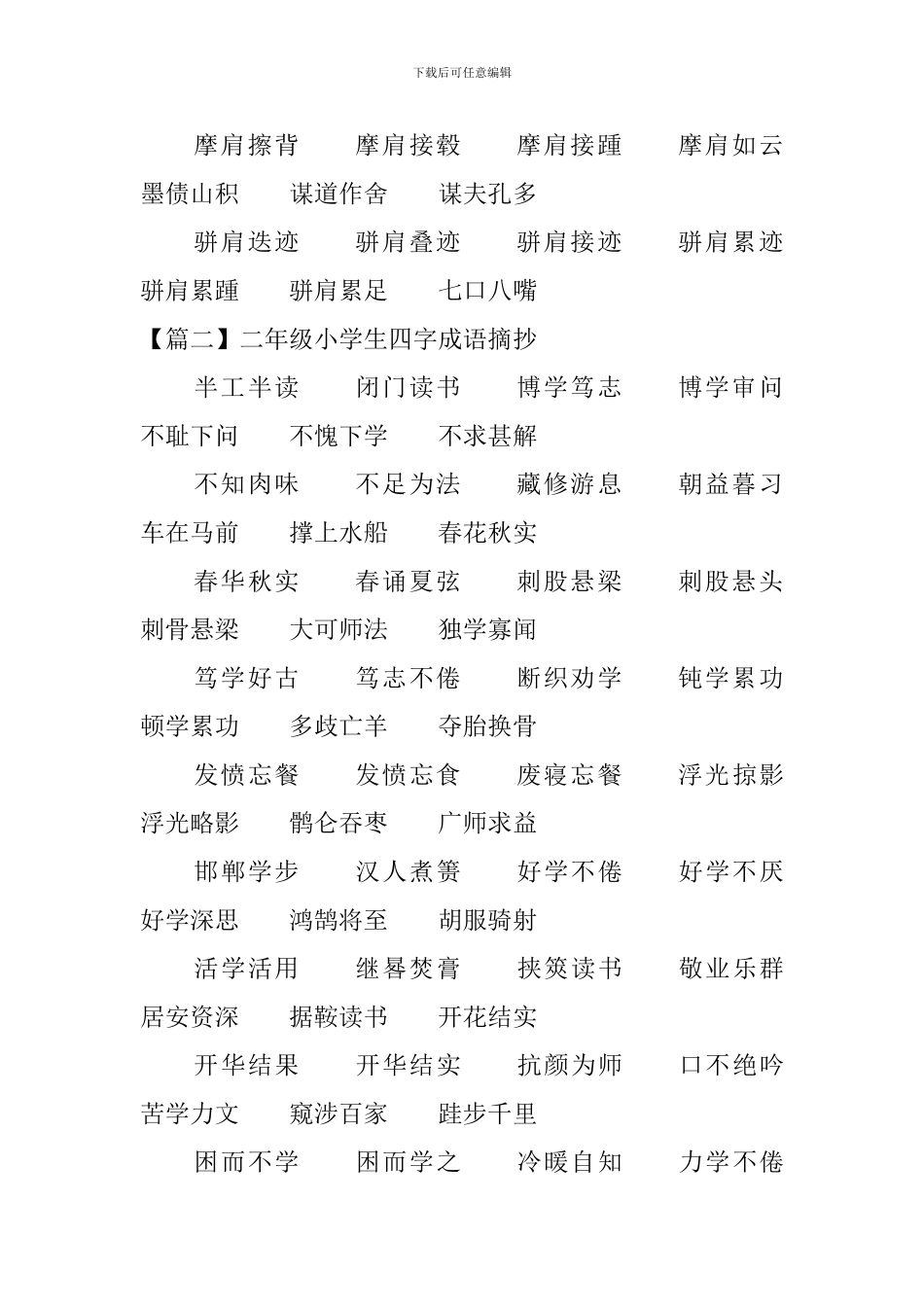 下载后可任意编辑

摩肩擦背　摩肩接毂　摩肩接踵　摩肩如云　墨债山积　谋道作舍　谋夫孔多

骈肩迭迹　骈肩叠迹　骈肩接迹　骈肩累迹　骈肩累踵　骈肩累足　七口八嘴

【篇二】二年级小学生四字成语摘抄

半工半读　闭门读书　博学笃志　博学审问　不耻下问　不愧下学　不求甚解

不知肉味　不足为法　藏修游息　朝益暮习　车在马前　撑上水船　春花秋实

春华秋实　春诵夏弦　刺股悬梁　刺股悬头　刺骨悬梁　大可师法　独学寡闻

笃学好古　笃志不倦　断织劝学　钝学累功　顿学累功　多歧亡羊　夺胎换骨

发愤忘餐　发愤忘食　废寝忘餐　浮光掠影　浮光略影　鹘仑吞枣　广师求益

邯郸学步　汉人煮箦　好学不倦　好学不厌　好学深思　鸿鹄将至　胡服骑射

活学活用　继晷焚膏　挟筴读书　敬业乐群　居安资深　据鞍读书　开花结实

开华结果　开华结实　抗颜为师　口不绝吟　苦学力文　窥涉百家　跬步千里

困而不学　困而学之　冷暖自知　力学不倦